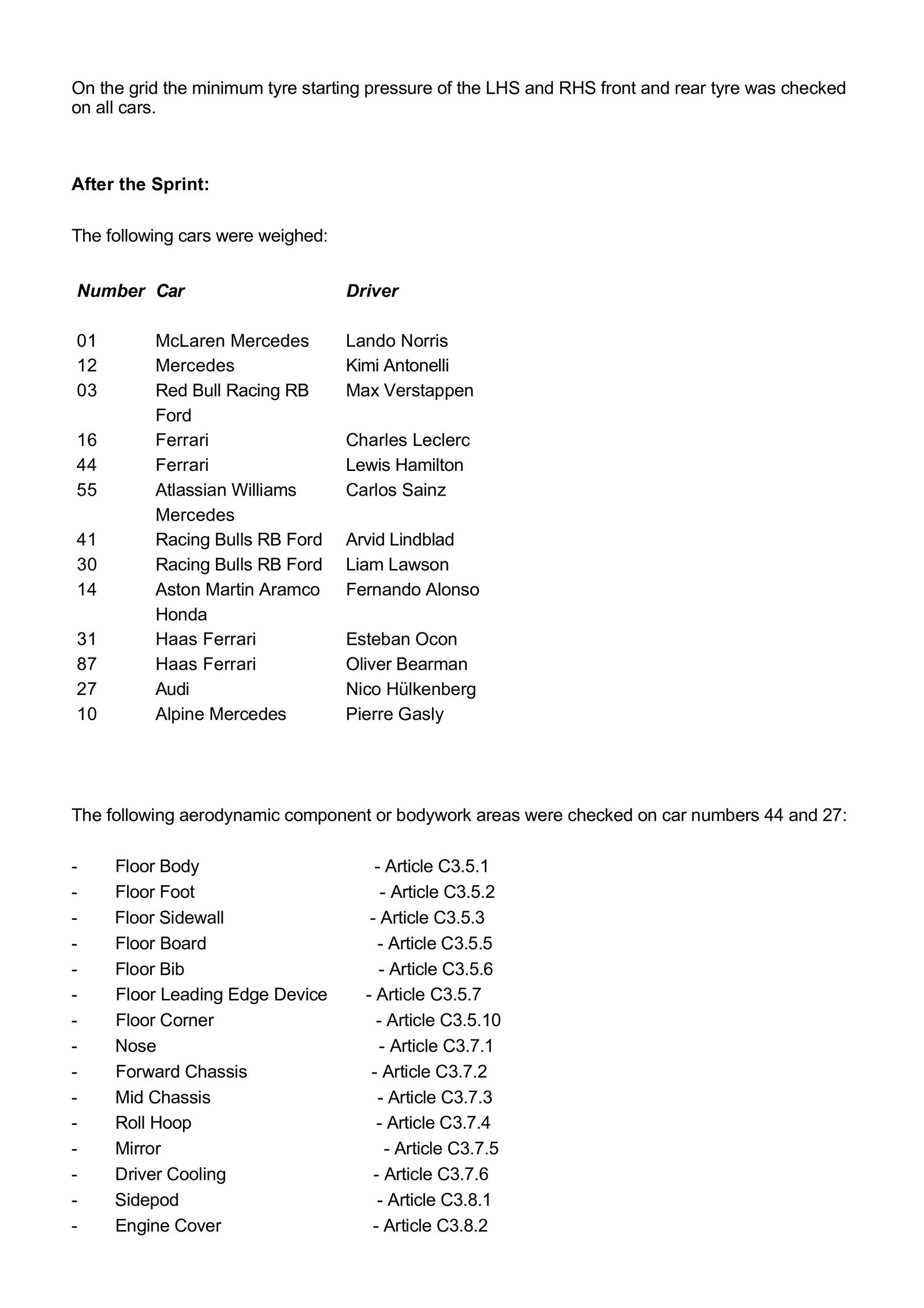 On the grid the minimum tyre starting pressure of the LHS and RHS front and rear tyre was checked on all cars.

After the Sprint:

The following cars were weighed:

| Number | Car | Driver |
|---|---|---|
| 01 | McLaren Mercedes | Lando Norris |
| 12 | Mercedes | Kimi Antonelli |
| 03 | Red Bull Racing RB Ford | Max Verstappen |
| 16 | Ferrari | Charles Leclerc |
| 44 | Ferrari | Lewis Hamilton |
| 55 | Atlassian Williams Mercedes | Carlos Sainz |
| 41 | Racing Bulls RB Ford | Arvid Lindblad |
| 30 | Racing Bulls RB Ford | Liam Lawson |
| 14 | Aston Martin Aramco Honda | Fernando Alonso |
| 31 | Haas Ferrari | Esteban Ocon |
| 87 | Haas Ferrari | Oliver Bearman |
| 27 | Audi | Nico Hülkenberg |
| 10 | Alpine Mercedes | Pierre Gasly |

The following aerodynamic component or bodywork areas were checked on car numbers 44 and 27:

- Floor Body - Article C3.5.1
- Floor Foot - Article C3.5.2
- Floor Sidewall - Article C3.5.3
- Floor Board - Article C3.5.5
- Floor Bib - Article C3.5.6
- Floor Leading Edge Device - Article C3.5.7
- Floor Corner - Article C3.5.10
- Nose - Article C3.7.1
- Forward Chassis - Article C3.7.2
- Mid Chassis - Article C3.7.3
- Roll Hoop - Article C3.7.4
- Mirror - Article C3.7.5
- Driver Cooling - Article C3.7.6
- Sidepod - Article C3.8.1
- Engine Cover - Article C3.8.2